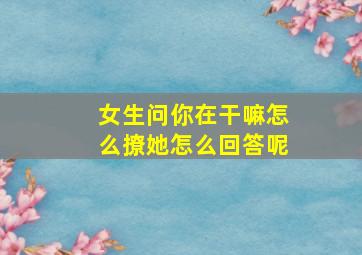 女生问你在干嘛怎么撩她怎么回答呢